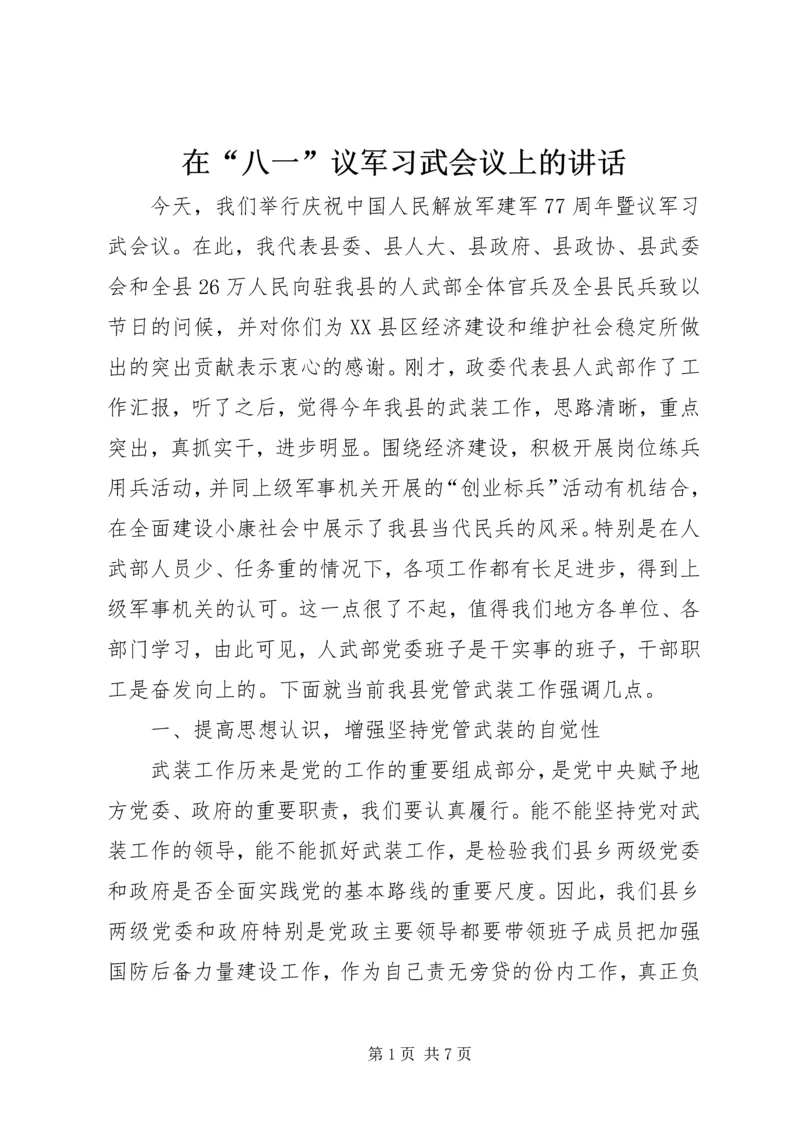 在“八一”议军习武会议上的讲话

今天，我们举行庆祝中国人民解放军建军77周年暨议军习武会议。在此，我代表县委、县人大、县政府、县政协、县武委会和全县26万人民向驻我县的人武部全体官兵及全县民兵致以节日的问候，并对你们为XX县区经济建设和维护社会稳定所做出的突出贡献表示衷心的感谢。刚才，政委代表县人武部作了工作汇报，听了之后，觉得今年我县的武装工作，思路清晰，重点突出，真抓实干，进步明显。围绕经济建设，积极开展岗位练兵用兵活动，并同上级军事机关开展的“创业标兵”活动有机结合，在全面建设小康社会中展示了我县当代民兵的风采。特别是在人武部人员少、任务重的情况下，各项工作都有长足进步，得到上级军事机关的认可。这一点很了不起，值得我们地方各单位、各部门学习，由此可见，人武部党委班子是干实事的班子，干部职工是奋发向上的。下面就当前我县党管武装工作强调几点。

一、提高思想认识，增强坚持党管武装的自觉性

武装工作历来是党的工作的重要组成部分，是党中央赋予地方党委、政府的重要职责，我们要认真履行。能不能坚持党对武装工作的领导，能不能抓好武装工作，是检验我们县乡两级党委和政府是否全面实践党的基本路线的重要尺度。因此，我们县乡两级党委和政府特别是党政主要领导都要带领班子成员把加强国防后备力量建设工作，作为自己责无旁贷的份内工作，真正负

第1页 共7页